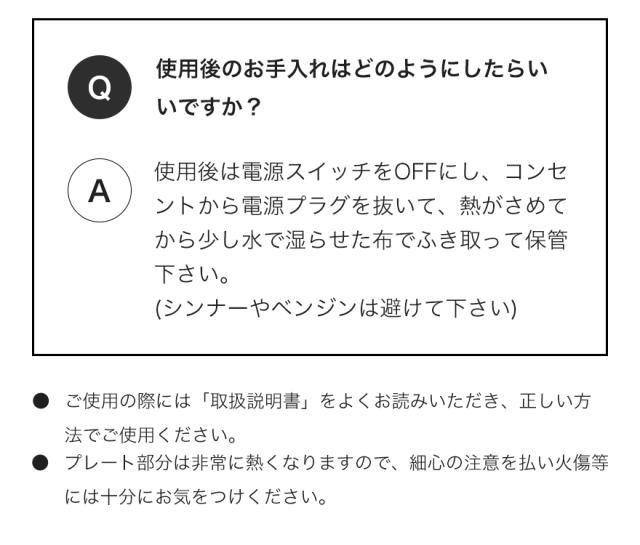 Q

使用後のお手入れはどのようにしたらいいですか？

A

使用後は電源スイッチをOFFにし、コンセントから電源プラグを抜いて、熱がさめてから少し水で湿らせた布でふき取って保管下さい。
(シンナーやベンジンは避けて下さい)

● ご使用の際には「取扱説明書」をよくお読みいただき、正しい方法でご使用ください。
● プレート部分は非常に熱くなりますので、細心の注意を払い火傷等には十分にお気をつけください。